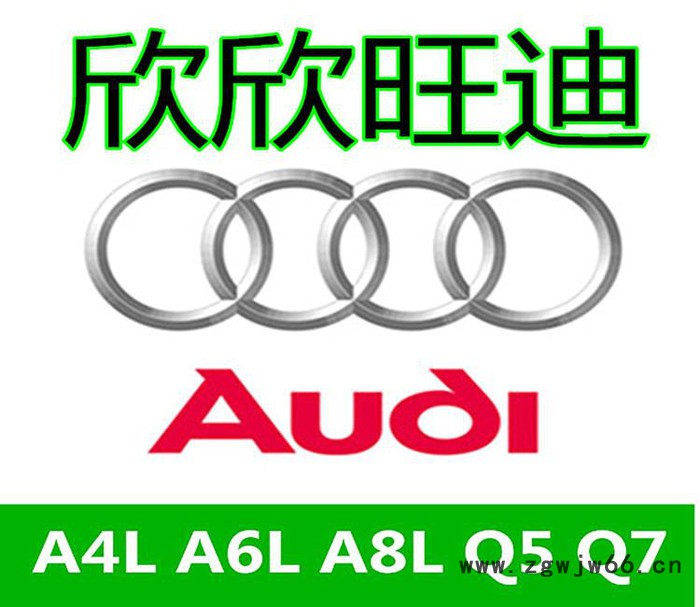 欣欣旺迪

Audi

A4L A6L A8L Q5 Q7

www.zgwjw66.cn